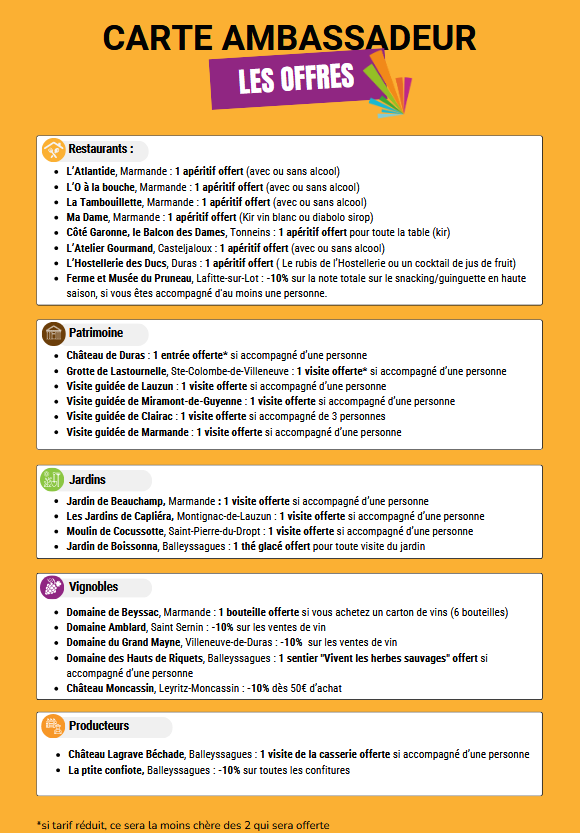 CARTE AMBASSADEUR
LES OFFRES

Restaurants :
- L'Atlantide, Marmande : 1 apéritif offert (avec ou sans alcool)
- L'O à la bouche, Marmande : 1 apéritif offert (avec ou sans alcool)
- La Tambouillette, Marmande : 1 apéritif offert (avec ou sans alcool)
- Ma Dame, Marmande : 1 apéritif offert (Kir vin blanc ou diabolo sirop)
- Côté Garonne, le Balcon des Dames, Tonneins : 1 apéritif offert pour toute la table (kir)
- L'Atelier Gourmand, Casteljaloux : 1 apéritif offert (avec ou sans alcool)
- L'Hostellerie des Ducs, Duras : 1 apéritif offert ( Le rubis de l'Hostellerie ou un cocktail de jus de fruit)
- Ferme et Musée du Pruneau, Lafitte-sur-Lot : -10% sur la note totale sur le snacking/guinguette en haute saison, si vous êtes accompagné d'au moins une personne.

Patrimoine
- Château de Duras : 1 entrée offerte* si accompagné d'une personne
- Grotte de Lastournelle, Ste-Colombe-de-Villeneuve : 1 visite offerte* si accompagné d'une personne
- Visite guidée de Lauzun : 1 visite offerte si accompagné d'une personne
- Visite guidée de Miramont-de-Guyenne : 1 visite offerte si accompagné d'une personne
- Visite guidée de Clairac : 1 visite offerte si accompagné de 3 personnes
- Visite guidée de Marmande : 1 visite offerte si accompagné d'une personne

Jardins
- Jardin de Beauchamp, Marmande : 1 visite offerte si accompagné d'une personne
- Les Jardins de Capliéra, Montignac-de-Lauzun : 1 visite offerte si accompagné d'une personne
- Moulin de Cocussotte, Saint-Pierre-du-Dropt : 1 visite offerte si accompagné d'une personne
- Jardin de Boissonna, Balleyssagues : 1 thé glacé offert pour toute visite du jardin

Vignobles
- Domaine de Beyssac, Marmande : 1 bouteille offerte si vous achetez un carton de vins (6 bouteilles)
- Domaine Amblard, Saint Sernin : -10% sur les ventes de vin
- Domaine du Grand Mayne, Villeneuve-de-Duras : -10% sur les ventes de vin
- Domaine des Hauts de Riquets, Balleyssagues : 1 sentier "Vivent les herbes sauvages" offert si accompagné d'une personne
- Château Moncassin, Leyritz-Moncassin : -10% dès 50€ d'achat

Producteurs
- Château Lagrave Béchade, Balleyssagues : 1 visite de la casserie offerte si accompagné d'une personne
- La ptite confiote, Balleyssagues : -10% sur toutes les confitures

*si tarif réduit, ce sera la moins chère des 2 qui sera offerte